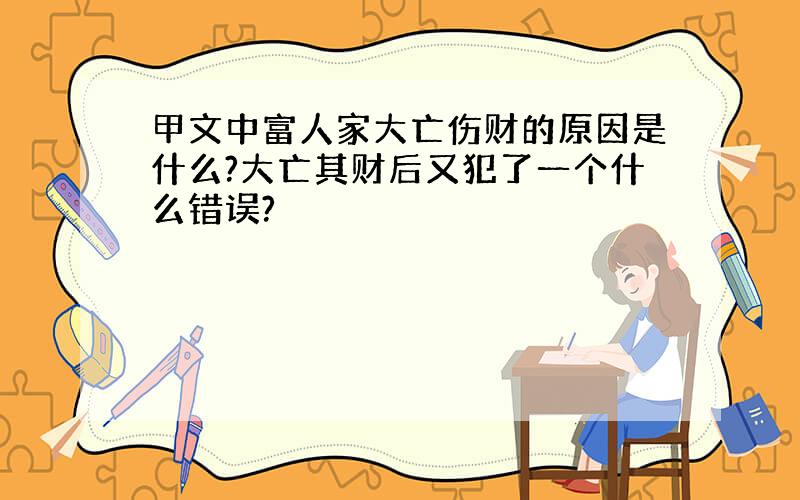 甲文中富人家大亡伤财的原因是什么?大亡其财后又犯了一个什么错误?